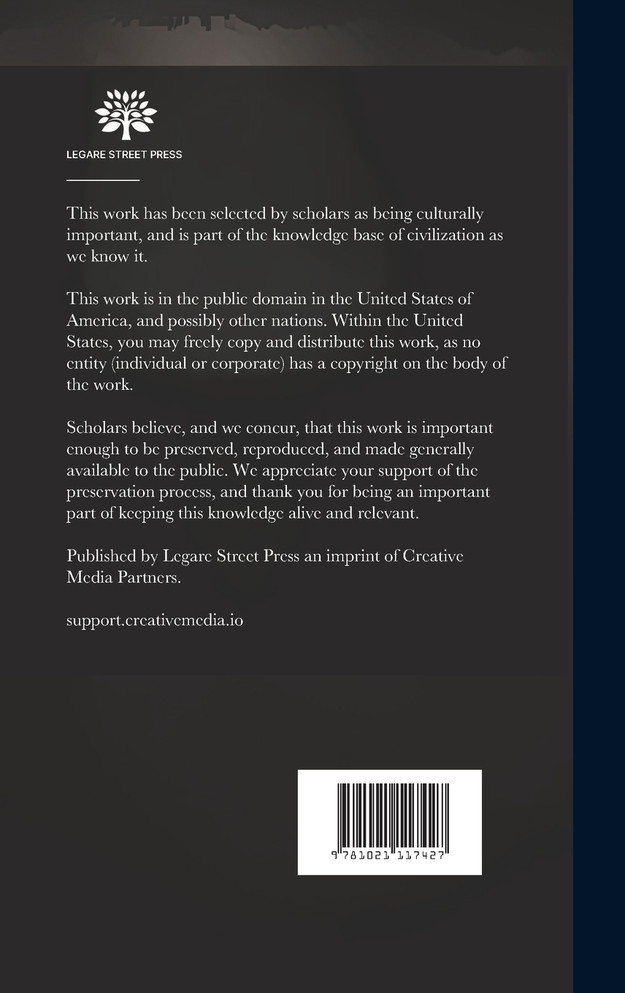 LEGARE STREET PRESS

This work has been selected by scholars as being culturally important, and is part of the knowledge base of civilization as we know it.

This work is in the public domain in the United States of America, and possibly other nations. Within the United States, you may freely copy and distribute this work, as no entity (individual or corporate) has a copyright on the body of the work.

Scholars believe, and we concur, that this work is important enough to be preserved, reproduced, and made generally available to the public. We appreciate your support of the preservation process, and thank you for being an important part of keeping this knowledge alive and relevant.

Published by Legare Street Press an imprint of Creative Media Partners.

support.creativemedia.io

9 781021 117427